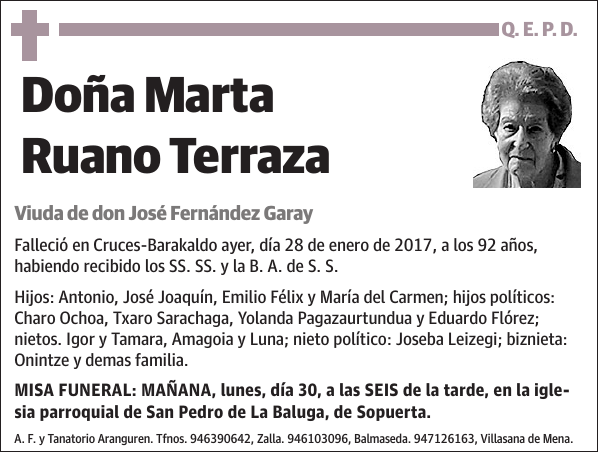 Q. E. P. D.

Doña Marta Ruano Terraza

Viuda de don José Fernández Garay

Falleció en Cruces-Barakaldo ayer, día 28 de enero de 2017, a los 92 años, habiendo recibido los SS. SS. y la B. A. de S. S.

Hijos: Antonio, José Joaquín, Emilio Félix y María del Carmen; hijos políticos: Charo Ochoa, Txaro Sarachaga, Yolanda Pagazaurtundua y Eduardo Flórez; nietos. Igor y Tamara, Amagoia y Luna; nieto político: Joseba Leizegi; biznieta: Onintze y demas familia.

MISA FUNERAL: MAÑANA, lunes, día 30, a las SEIS de la tarde, en la iglesia parroquial de San Pedro de La Baluga, de Sopuerta.

A. F. y Tanatorio Aranguren. Tfnos. 946390642, Zalla. 946103096, Balmaseda. 947126163, Villasana de Mena.